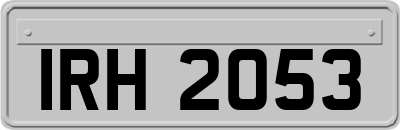 IRH 2053